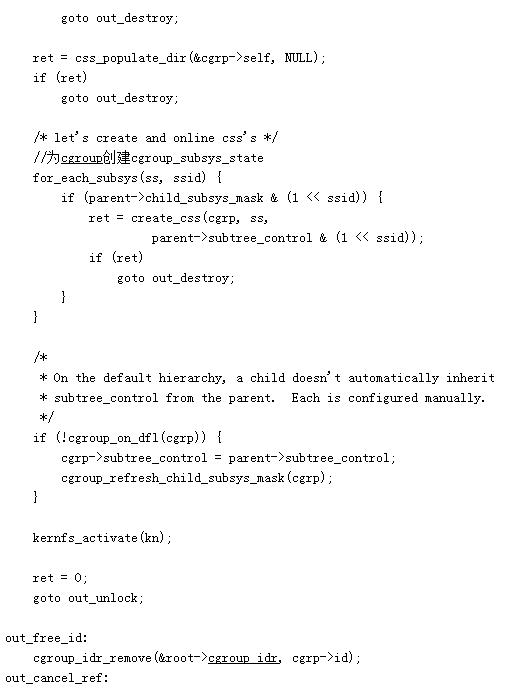 goto out_destroy;

ret = css_populate_dir(&cgrp->self, NULL);
if (ret)
goto out_destroy;

/* let's create and online css's */
//为cgroup创建cgroup_subsys_state
for_each_subsys(ss, ssid) {
if (parent->child_subsys_mask & (1 << ssid)) {
ret = create_css(cgrp, ss,
parent->subtree_control & (1 << ssid));
if (ret)
goto out_destroy;
}
}

/*
* On the default hierarchy, a child doesn't automatically inherit
* subtree_control from the parent. Each is configured manually.
*/
if (!cgroup_on_dfl(cgrp)) {
cgrp->subtree_control = parent->subtree_control;
cgroup_refresh_child_subsys_mask(cgrp);
}

kernfs_activate(kn);

ret = 0;
goto out_unlock;

out_free_id:
cgroup_idr_remove(&root->cgroup_idr, cgrp->id);
out_cancel_ref: